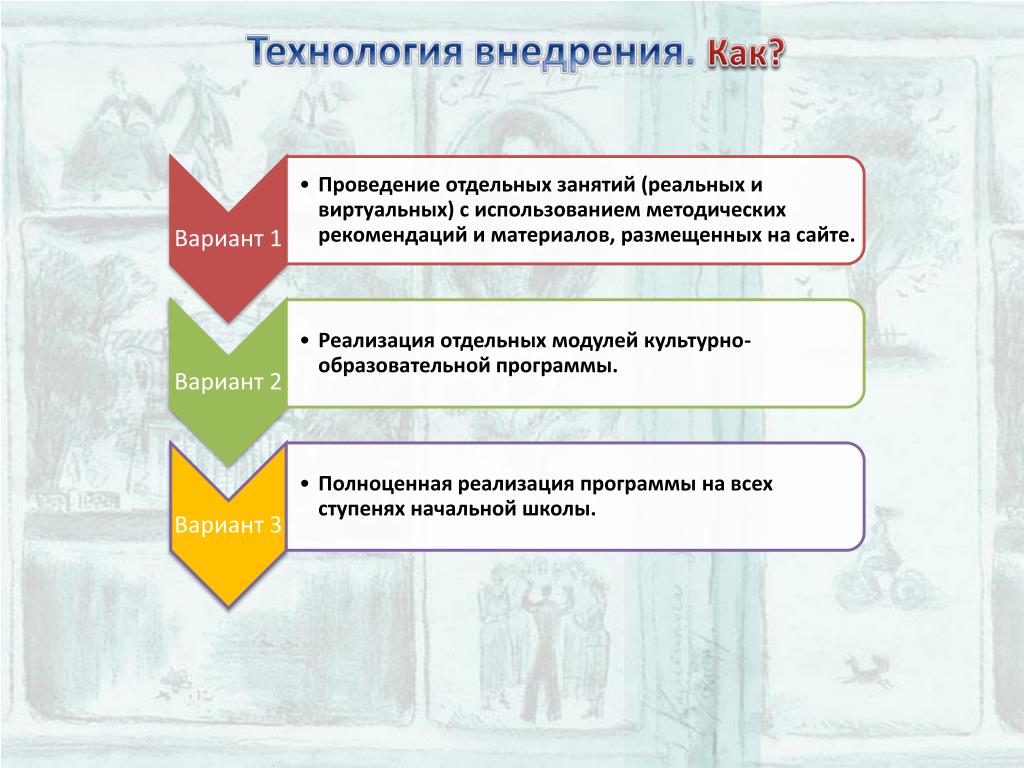 Технология внедрения. Как?

Вариант 1

• Проведение отдельных занятий (реальных и виртуальных) с использованием методических рекомендаций и материалов, размещенных на сайте.

Вариант 2

• Реализация отдельных модулей культурно-образовательной программы.

Вариант 3

• Полноценная реализация программы на всех ступенях начальной школы.